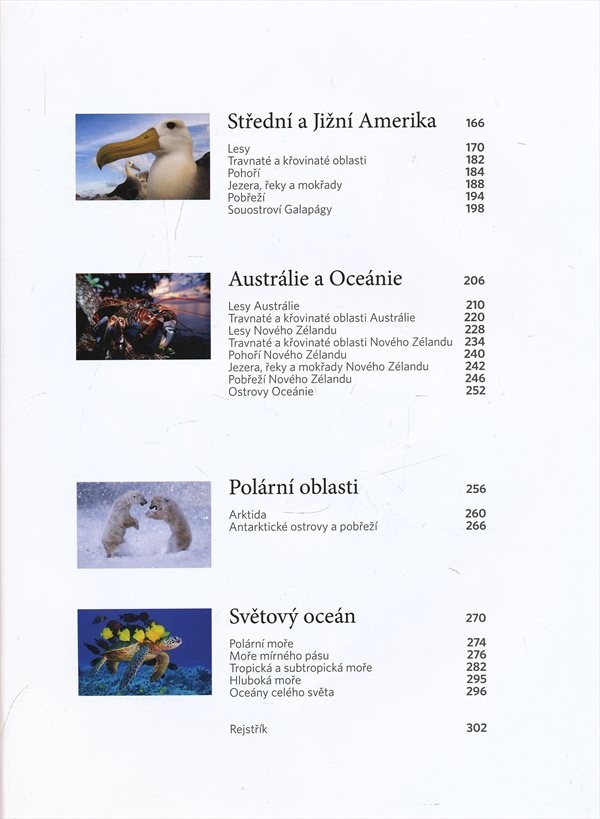 Střední a Jižní Amerika 166

Lesy 170
Travnaté a křovinaté oblasti 182
Pohoří 184
Jezera, řeky a mokřady 188
Pobřeží 194
Souostroví Galapágy 198

Austrálie a Oceánie 206

Lesy Austrálie 210
Travnaté a křovinaté oblasti Austrálie 220
Lesy Nového Zélandu 228
Travnaté a křovinaté oblasti Nového Zélandu 234
Pohoří Nového Zélandu 240
Jezera, řeky a mokřady Nového Zélandu 242
Pobřeží Nového Zélandu 246
Ostrovy Oceánie 252

Polární oblasti 256

Arktida 260
Antarktické ostrovy a pobřeží 266

Světový oceán 270

Polární moře 274
Moře mírného pásu 276
Tropická a subtropická moře 282
Hluboká moře 295
Oceány celého světa 296

Rejstřík 302